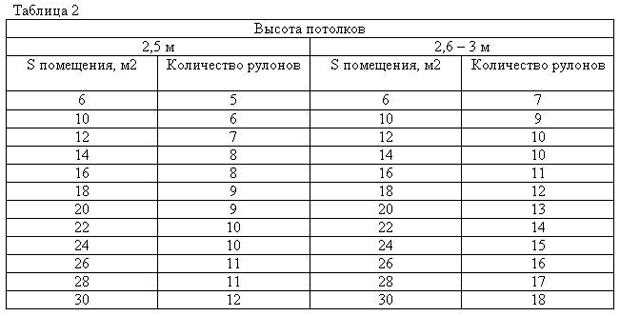 Таблица 2

| Высота потолков | | | |
|---|---|---|---|
| 2,5 м | | 2,6 – 3 м | |
| S помещения, м2 | Количество рулонов | S помещения, м2 | Количество рулонов |
| 6 | 5 | 6 | 7 |
| 10 | 6 | 10 | 9 |
| 12 | 7 | 12 | 10 |
| 14 | 8 | 14 | 10 |
| 16 | 8 | 16 | 11 |
| 18 | 9 | 18 | 12 |
| 20 | 9 | 20 | 13 |
| 22 | 10 | 22 | 14 |
| 24 | 10 | 24 | 15 |
| 26 | 11 | 26 | 16 |
| 28 | 11 | 28 | 17 |
| 30 | 12 | 30 | 18 |